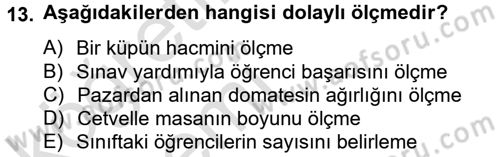 13. Aşağıdakilerden hangisi dolaylı ölçmedir?

A) Bir küpün hacmini ölçme
B) Sınav yardımıyla öğrenci başarısını ölçme
C) Pazardan alınan domatesin ağırlığını ölçme
D) Cetvelle masanın boyunu ölçme
E) Sınıftaki öğrencilerin sayısını belirleme

www.aofsoru.com